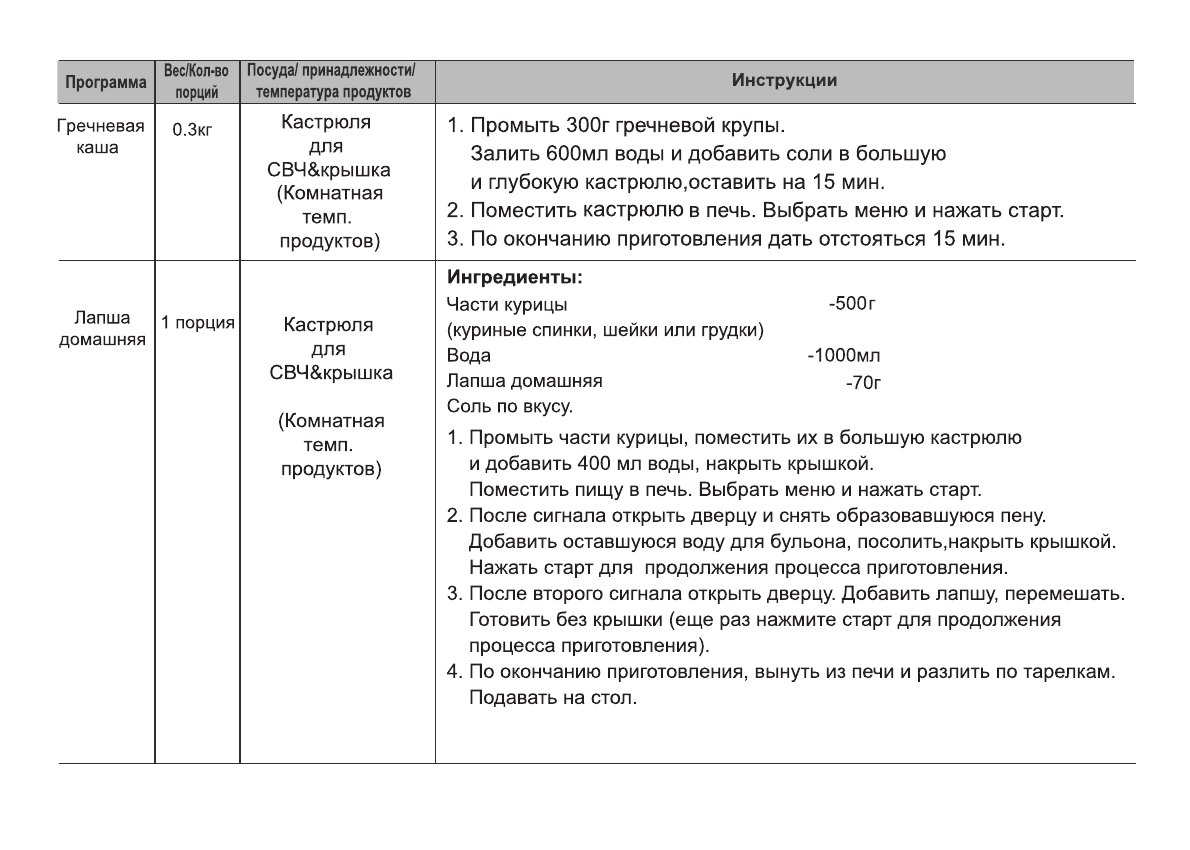 | Программа | Вес/Кол-во порций | Посуда/ принадлежности/ температура продуктов | Инструкции |
|---|---|---|---|
| Гречневая каша | 0.3кг | Кастрюля для СВЧ&крышка (Комнатная темп. продуктов) | 1. Промыть 300г гречневой крупы. Залить 600мл воды и добавить соли в большую и глубокую кастрюлю,оставить на 15 мин. 2. Поместить кастрюлю в печь. Выбрать меню и нажать старт. 3. По окончанию приготовления дать отстояться 15 мин. |
| Лапша домашняя | 1 порция | Кастрюля для СВЧ&крышка (Комнатная темп. продуктов) | **Ингредиенты:** Части курицы -500г (куриные спинки, шейки или грудки) Вода -1000мл Лапша домашняя -70г Соль по вкусу. 1. Промыть части курицы, поместить их в большую кастрюлю и добавить 400 мл воды, накрыть крышкой. Поместить пищу в печь. Выбрать меню и нажать старт. 2. После сигнала открыть дверцу и снять образовавшуюся пену. Добавить оставшуюся воду для бульона, посолить,накрыть крышкой. Нажать старт для продолжения процесса приготовления. 3. После второго сигнала открыть дверцу. Добавить лапшу, перемешать. Готовить без крышки (еще раз нажмите старт для продолжения процесса приготовления). 4. По окончанию приготовления, вынуть из печи и разлить по тарелкам. Подавать на стол. |